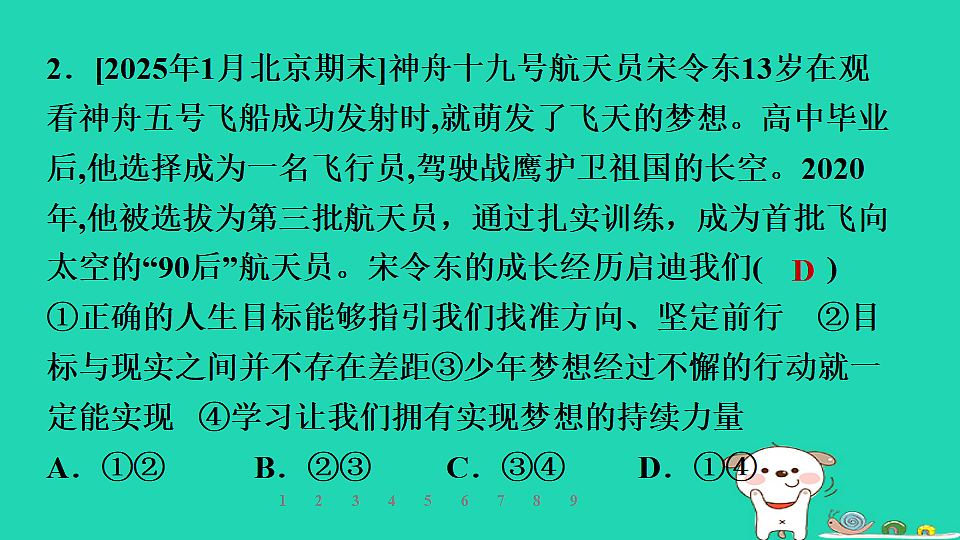 2．[2025年1月北京期末]神舟十九号航天员宋令东13岁在观看神舟五号飞船成功发射时,就萌发了飞天的梦想。高中毕业后,他选择成为一名飞行员,驾驶战鹰护卫祖国的长空。2020年,他被选拔为第三批航天员，通过扎实训练，成为首批飞向太空的“90后”航天员。宋令东的成长经历启迪我们( D )
①正确的人生目标能够指引我们找准方向、坚定前行 ②目标与现实之间并不存在差距③少年梦想经过不懈的行动就一定能实现 ④学习让我们拥有实现梦想的持续力量
A．①② B．②③ C．③④ D．①④
1 2 3 4 5 6 7 8 9